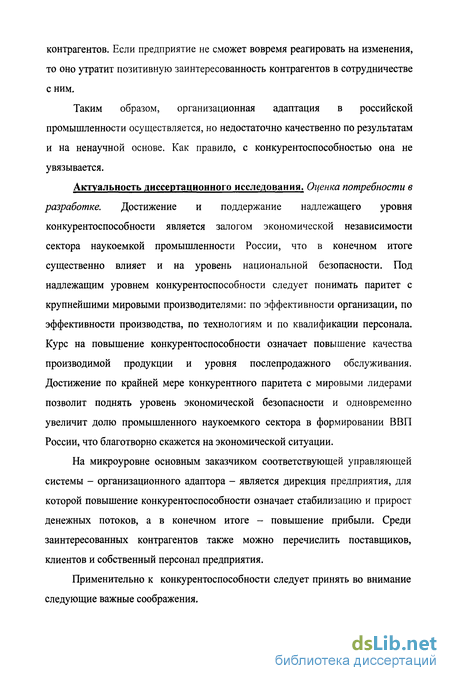 контрагентов. Если предприятие не сможет вовремя реагировать на изменения, то оно утратит позитивную заинтересованность контрагентов в сотрудничестве с ним.

Таким образом, организационная адаптация в российской промышленности осуществляется, но недостаточно качественно по результатам и на ненаучной основе. Как правило, с конкурентоспособностью она не увязывается.

Актуальность диссертационного исследования. Оценка потребности в разработке. Достижение и поддержание надлежащего уровня конкурентоспособности является залогом экономической независимости сектора наукоемкой промышленности России, что в конечном итоге существенно влияет и на уровень национальной безопасности. Под надлежащим уровнем конкурентоспособности следует понимать паритет с крупнейшими мировыми производителями: по эффективности организации, по эффективности производства, по технологиям и по квалификации персонала. Курс на повышение конкурентоспособности означает повышение качества производимой продукции и уровня послепродажного обслуживания. Достижение по крайней мере конкурентного паритета с мировыми лидерами позволит поднять уровень экономической безопасности и одновременно увеличит долю промышленного наукоемкого сектора в формировании ВВП России, что благотворно скажется на экономической ситуации.

На микроуровне основным заказчиком соответствующей управляющей системы – организационного адаптора – является дирекция предприятия, для которой повышение конкурентоспособности означает стабилизацию и прирост денежных потоков, а в конечном итоге – повышение прибыли. Среди заинтересованных контрагентов также можно перечислить поставщиков, клиентов и собственный персонал предприятия.

Применительно к конкурентоспособности следует принять во внимание следующие важные соображения.

dsLib.net
библиотека диссертаций